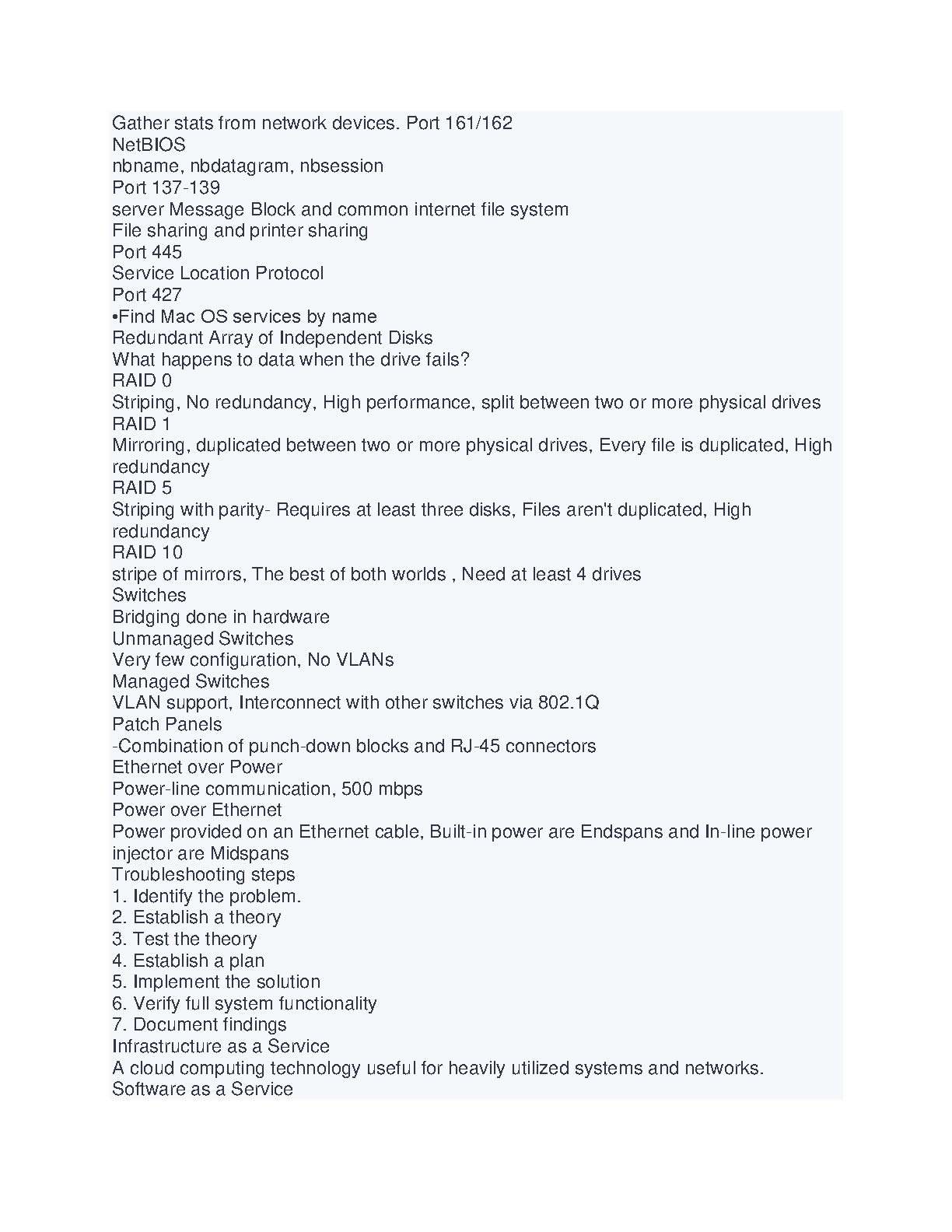 Gather stats from network devices. Port 161/162
NetBIOS
nbname, nbdatagram, nbsession
Port 137-139
server Message Block and common internet file system
File sharing and printer sharing
Port 445
Service Location Protocol
Port 427
•Find Mac OS services by name
Redundant Array of Independent Disks
What happens to data when the drive fails?
RAID 0
Striping, No redundancy, High performance, split between two or more physical drives
RAID 1
Mirroring, duplicated between two or more physical drives, Every file is duplicated, High redundancy
RAID 5
Striping with parity- Requires at least three disks, Files aren't duplicated, High redundancy
RAID 10
stripe of mirrors, The best of both worlds , Need at least 4 drives
Switches
Bridging done in hardware
Unmanaged Switches
Very few configuration, No VLANs
Managed Switches
VLAN support, Interconnect with other switches via 802.1Q
Patch Panels
-Combination of punch-down blocks and RJ-45 connectors
Ethernet over Power
Power-line communication, 500 mbps
Power over Ethernet
Power provided on an Ethernet cable, Built-in power are Endspans and In-line power injector are Midspans
Troubleshooting steps
1. Identify the problem.
2. Establish a theory
3. Test the theory
4. Establish a plan
5. Implement the solution
6. Verify full system functionality
7. Document findings
Infrastructure as a Service
A cloud computing technology useful for heavily utilized systems and networks.
Software as a Service